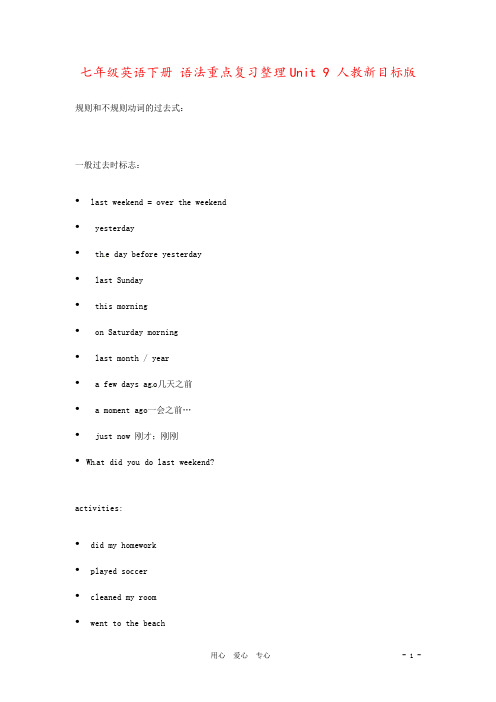 七年级英语下册 语法重点复习整理Unit 9 人教新目标版

规则和不规则动词的过去式：

一般过去时标志：

• last weekend = over the weekend

• yesterday

• the day before yesterday

• last Sunday

• this morning

• on Saturday morning

• last month / year

• a few days ago几天之前

• a moment ago一会之前…

• just now 刚才；刚刚

• What did you do last weekend?

activities:

• did my homework

• played soccer

• cleaned my room

• went to the beach

用心 爱心 专心

- 1 -